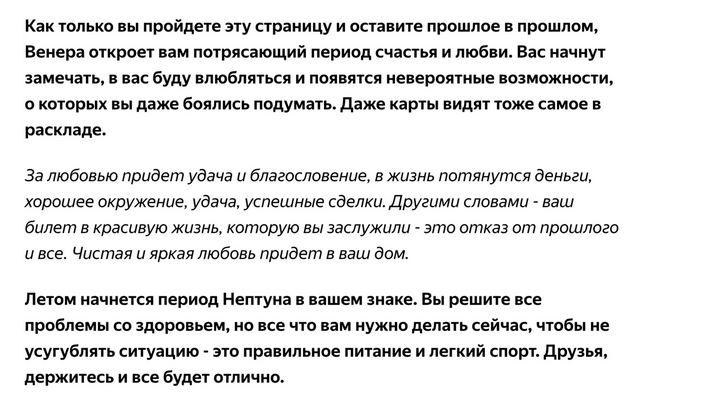 Как только вы пройдете эту страницу и оставите прошлое в прошлом, Венера откроет вам потрясающий период счастья и любви. Вас начнут замечать, в вас буду влюбляться и появятся невероятные возможности, о которых вы даже боялись подумать. Даже карты видят тоже самое в раскладе.

За любовью придет удача и благословение, в жизнь потянутся деньги, хорошее окружение, удача, успешные сделки. Другими словами - ваш билет в красивую жизнь, которую вы заслужили - это отказ от прошлого и все. Чистая и яркая любовь придет в ваш дом.

Летом начнется период Нептуна в вашем знаке. Вы решите все проблемы со здоровьем, но все что вам нужно делать сейчас, чтобы не усугублять ситуацию - это правильное питание и легкий спорт. Друзья, держитесь и все будет отлично.